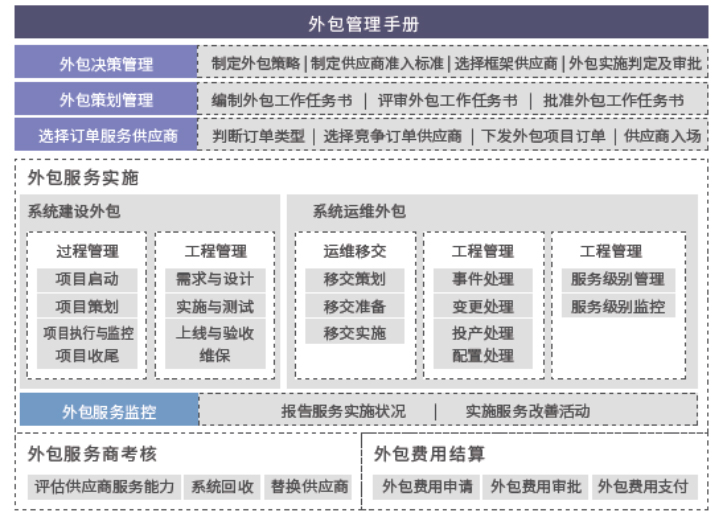 外包管理手册

外包决策管理
制定外包策略 | 制定供应商准入标准 | 选择框架供应商 | 外包实施判定及审批

外包策划管理
编制外包工作任务书 | 评审外包工作任务书 | 批准外包工作任务书

选择订单服务供应商
判断订单类型 | 选择竞争订单供应商 | 下发外包项目订单 | 供应商入场

外包服务实施

系统建设外包

过程管理
项目启动
项目策划
项目执行与监控
项目收尾

工程管理
需求与设计
实施与测试
上线与验收
维保

系统运维外包

运维移交
移交策划
移交准备
移交实施

工程管理
事件处理
变更处理
投产处理
配置处理

工程管理
服务级别管理
服务级别监控

外包服务监控
报告服务实施状况 | 实施服务改善活动

外包服务商考核
评估供应商服务能力
系统回收
替换供应商

外包费用结算
外包费用申请
外包费用审批
外包费用支付